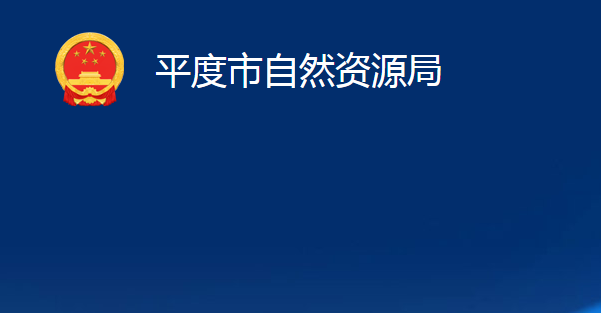 平度市自然资源局